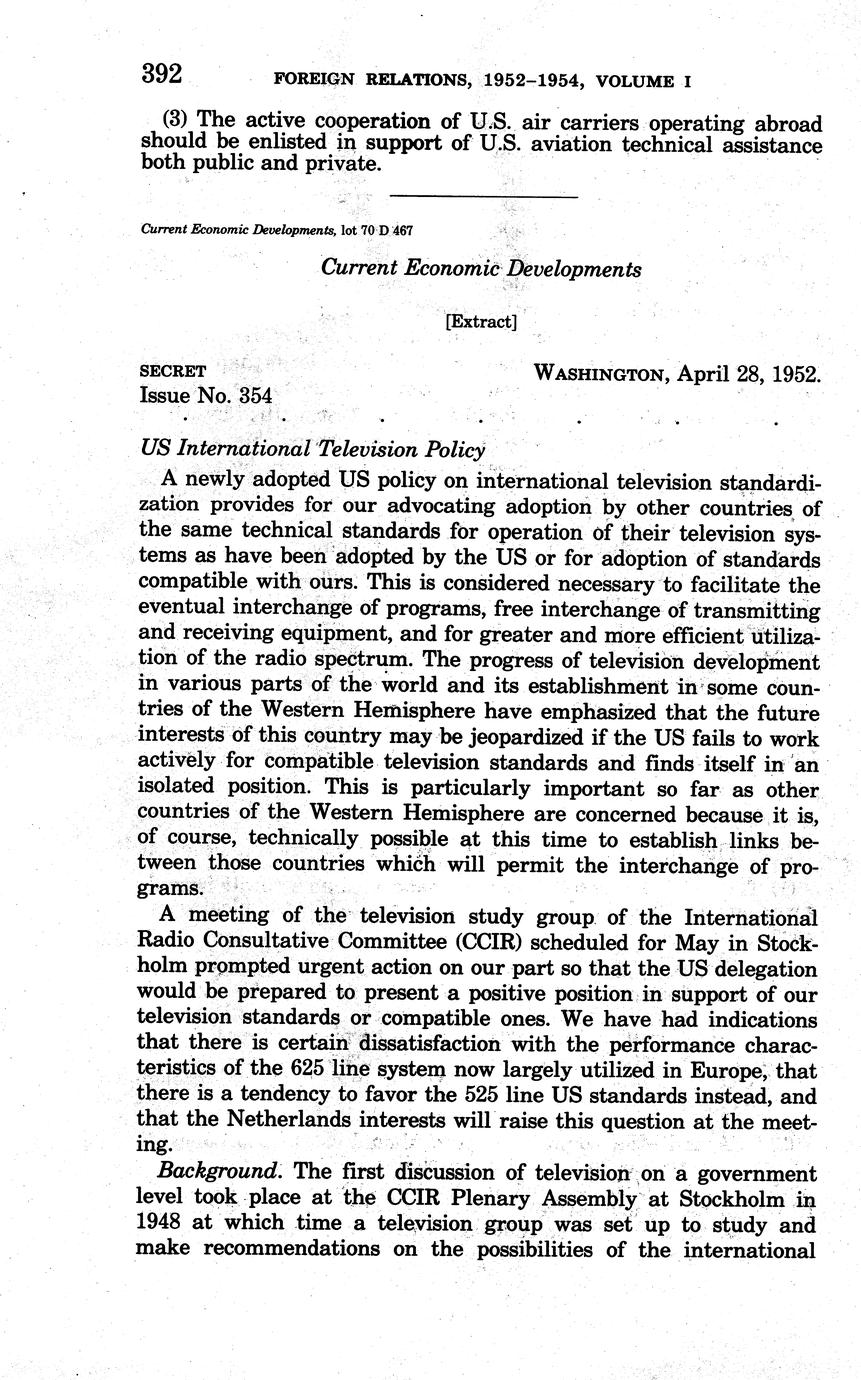 392 FOREIGN RELATIONS, 1952–1954, VOLUME I

(3) The active cooperation of U.S. air carriers operating abroad should be enlisted in support of U.S. aviation technical assistance both public and private.

Current Economic Developments, lot 70 D 467

Current Economic Developments

[Extract]

SECRET
Issue No. 354

WASHINGTON, April 28, 1952.

. . . . . . .

US International Television Policy

A newly adopted US policy on international television standardization provides for our advocating adoption by other countries of the same technical standards for operation of their television systems as have been adopted by the US or for adoption of standards compatible with ours. This is considered necessary to facilitate the eventual interchange of programs, free interchange of transmitting and receiving equipment, and for greater and more efficient utilization of the radio spectrum. The progress of television development in various parts of the world and its establishment in some countries of the Western Hemisphere have emphasized that the future interests of this country may be jeopardized if the US fails to work actively for compatible television standards and finds itself in an isolated position. This is particularly important so far as other countries of the Western Hemisphere are concerned because it is, of course, technically possible at this time to establish links between those countries which will permit the interchange of programs.

A meeting of the television study group of the International Radio Consultative Committee (CCIR) scheduled for May in Stockholm prompted urgent action on our part so that the US delegation would be prepared to present a positive position in support of our television standards or compatible ones. We have had indications that there is certain dissatisfaction with the performance characteristics of the 625 line system now largely utilized in Europe, that there is a tendency to favor the 525 line US standards instead, and that the Netherlands interests will raise this question at the meeting.

Background. The first discussion of television on a government level took place at the CCIR Plenary Assembly at Stockholm in 1948 at which time a television group was set up to study and make recommendations on the possibilities of the international